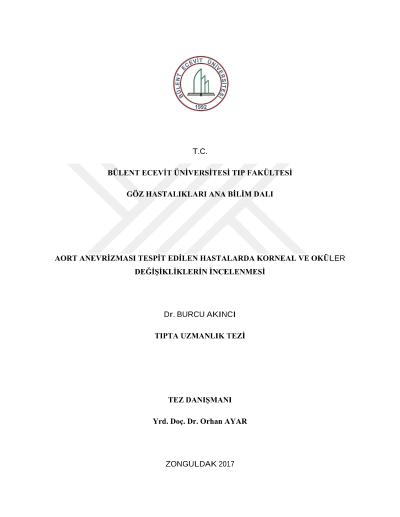 BÜLENT ECEVİT ÜNİVERSİTESİ
1992

T.C.

BÜLENT ECEVİT ÜNİVERSİTESİ TIP FAKÜLTESİ

GÖZ HASTALIKLARI ANA BİLİM DALI

AORT ANEVRİZMASI TESPİT EDİLEN HASTALARDA KORNEAL VE OKÜLER DEĞİŞİKLİKLERİN İNCELENMESİ

Dr. BURCU AKINCI

TIPTA UZMANLIK TEZİ

TEZ DANIŞMANI

Yrd. Doç. Dr. Orhan AYAR

ZONGULDAK 2017